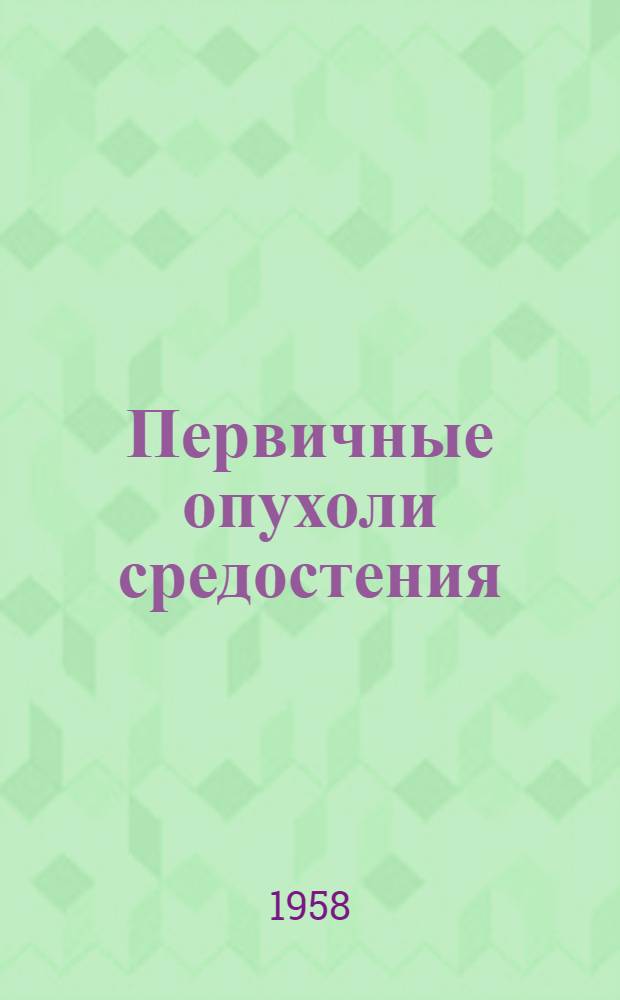 Первичные опухоли средостения

1958